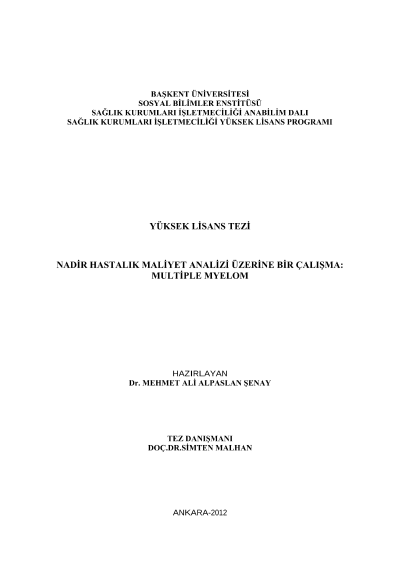 BAŞKENT ÜNİVERSİTESİ
SOSYAL BİLİMLER ENSTİTÜSÜ
SAĞLIK KURUMLARI İŞLETMECİLİĞİ ANABİLİM DALI
SAĞLIK KURUMLARI İŞLETMECİLİĞİ YÜKSEK LİSANS PROGRAMI

YÜKSEK LİSANS TEZİ

NADİR HASTALIK MALİYET ANALİZİ ÜZERİNE BİR ÇALIŞMA:
MULTİPLE MYELOM

HAZIRLAYAN
Dr. MEHMET ALİ ALPASLAN ŞENAY

TEZ DANIŞMANI
DOÇ.DR.SİMTEN MALHAN

ANKARA-2012